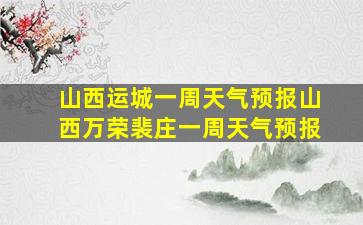 山西运城一周天气预报山西万荣裴庄一周天气预报